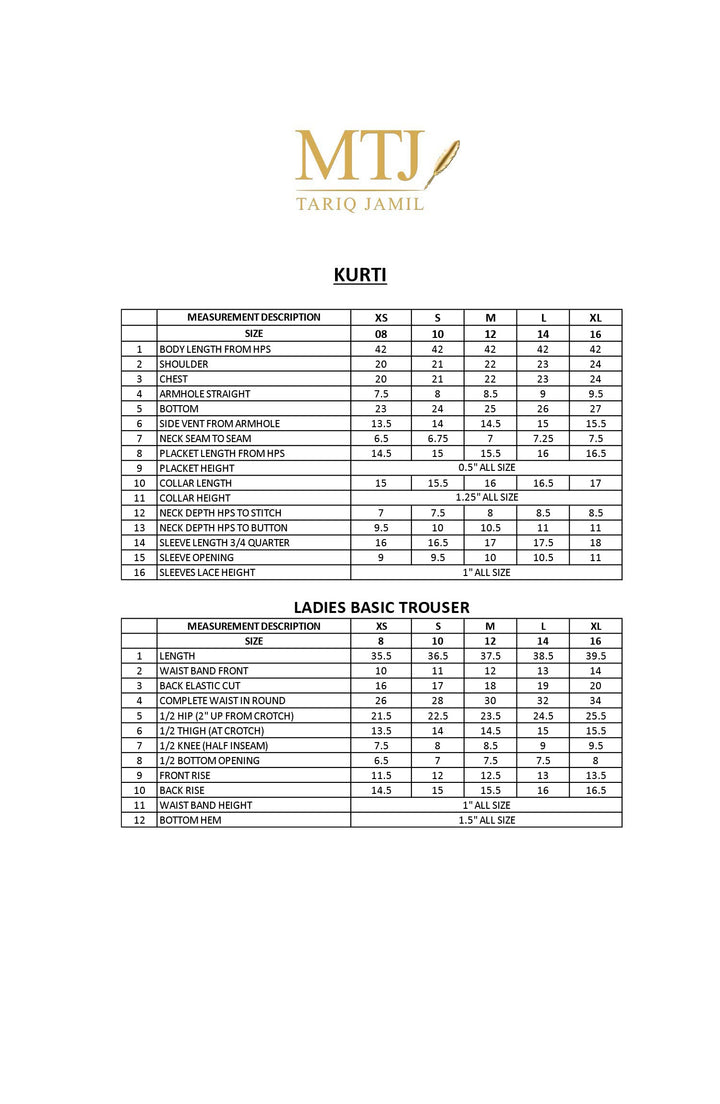 MTJ
TARIQ JAMIL

KURTI

| | MEASUREMENT DESCRIPTION | XS | S | M | L | XL |
|---|---|---|---|---|---|---|
| | SIZE | 08 | 10 | 12 | 14 | 16 |
| 1 | BODY LENGTH FROM HPS | 42 | 42 | 42 | 42 | 42 |
| 2 | SHOULDER | 20 | 21 | 22 | 23 | 24 |
| 3 | CHEST | 20 | 21 | 22 | 23 | 24 |
| 4 | ARMHOLE STRAIGHT | 7.5 | 8 | 8.5 | 9 | 9.5 |
| 5 | BOTTOM | 23 | 24 | 25 | 26 | 27 |
| 6 | SIDE VENT FROM ARMHOLE | 13.5 | 14 | 14.5 | 15 | 15.5 |
| 7 | NECK SEAM TO SEAM | 6.5 | 6.75 | 7 | 7.25 | 7.5 |
| 8 | PLACKET LENGTH FROM HPS | 14.5 | 15 | 15.5 | 16 | 16.5 |
| 9 | PLACKET HEIGHT | 0.5" ALL SIZE | | | | |
| 10 | COLLAR LENGTH | 15 | 15.5 | 16 | 16.5 | 17 |
| 11 | COLLAR HEIGHT | 1.25" ALL SIZE | | | | |
| 12 | NECK DEPTH HPS TO STITCH | 7 | 7.5 | 8 | 8.5 | 8.5 |
| 13 | NECK DEPTH HPS TO BUTTON | 9.5 | 10 | 10.5 | 11 | 11 |
| 14 | SLEEVE LENGTH 3/4 QUARTER | 16 | 16.5 | 17 | 17.5 | 18 |
| 15 | SLEEVE OPENING | 9 | 9.5 | 10 | 10.5 | 11 |
| 16 | SLEEVES LACE HEIGHT | 1" ALL SIZE | | | | |

LADIES BASIC TROUSER

| | MEASUREMENT DESCRIPTION | XS | S | M | L | XL |
|---|---|---|---|---|---|---|
| | SIZE | 8 | 10 | 12 | 14 | 16 |
| 1 | LENGTH | 35.5 | 36.5 | 37.5 | 38.5 | 39.5 |
| 2 | WAIST BAND FRONT | 10 | 11 | 12 | 13 | 14 |
| 3 | BACK ELASTIC CUT | 16 | 17 | 18 | 19 | 20 |
| 4 | COMPLETE WAIST IN ROUND | 26 | 28 | 30 | 32 | 34 |
| 5 | 1/2 HIP (2" UP FROM CROTCH) | 21.5 | 22.5 | 23.5 | 24.5 | 25.5 |
| 6 | 1/2 THIGH (AT CROTCH) | 13.5 | 14 | 14.5 | 15 | 15.5 |
| 7 | 1/2 KNEE (HALF INSEAM) | 7.5 | 8 | 8.5 | 9 | 9.5 |
| 8 | 1/2 BOTTOM OPENING | 6.5 | 7 | 7.5 | 7.5 | 8 |
| 9 | FRONT RISE | 11.5 | 12 | 12.5 | 13 | 13.5 |
| 10 | BACK RISE | 14.5 | 15 | 15.5 | 16 | 16.5 |
| 11 | WAIST BAND HEIGHT | 1" ALL SIZE | | | | |
| 12 | BOTTOM HEM | 1.5" ALL SIZE | | | | |